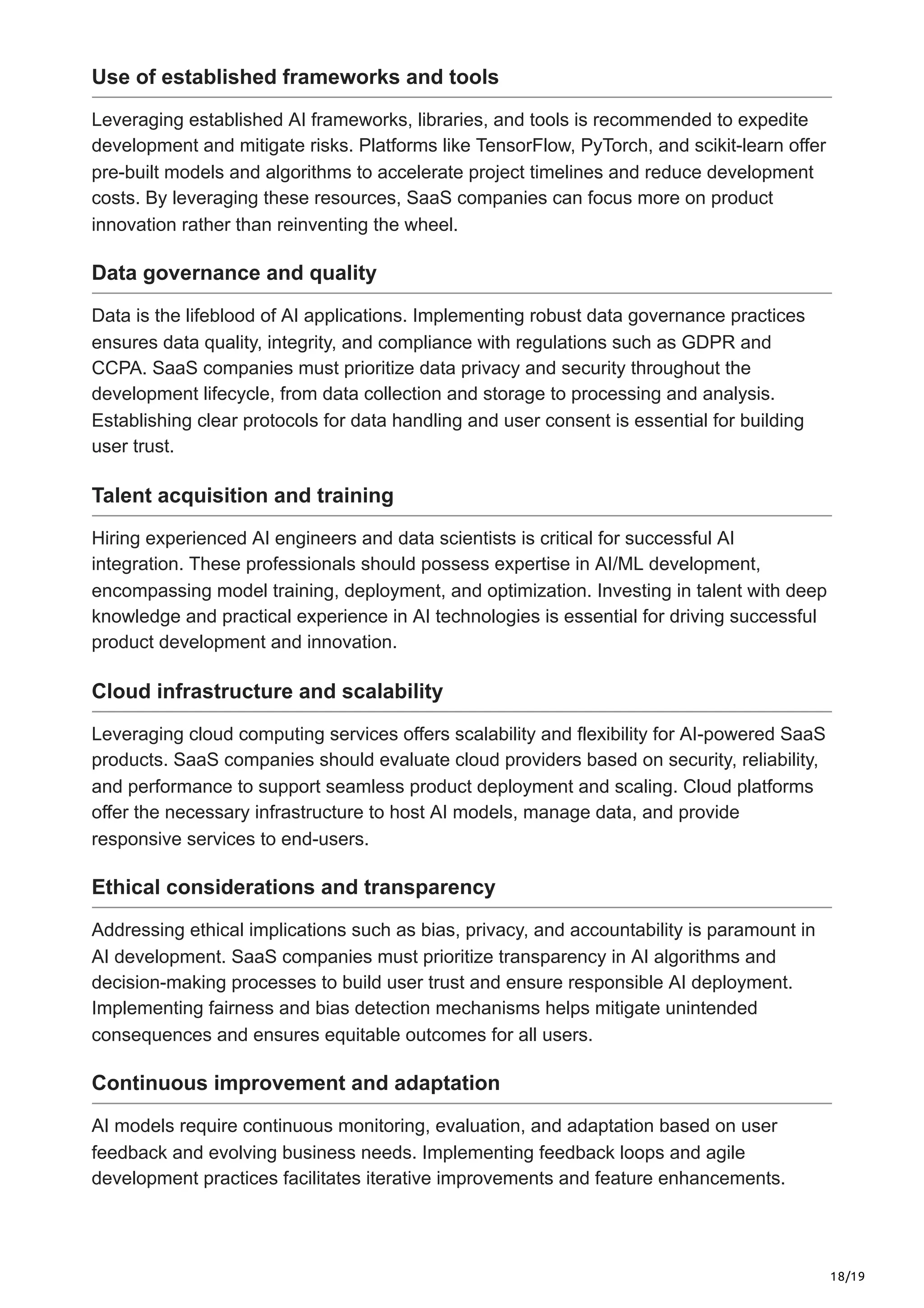 Use of established frameworks and tools

Leveraging established AI frameworks, libraries, and tools is recommended to expedite development and mitigate risks. Platforms like TensorFlow, PyTorch, and scikit-learn offer pre-built models and algorithms to accelerate project timelines and reduce development costs. By leveraging these resources, SaaS companies can focus more on product innovation rather than reinventing the wheel.

Data governance and quality

Data is the lifeblood of AI applications. Implementing robust data governance practices ensures data quality, integrity, and compliance with regulations such as GDPR and CCPA. SaaS companies must prioritize data privacy and security throughout the development lifecycle, from data collection and storage to processing and analysis. Establishing clear protocols for data handling and user consent is essential for building user trust.

Talent acquisition and training

Hiring experienced AI engineers and data scientists is critical for successful AI integration. These professionals should possess expertise in AI/ML development, encompassing model training, deployment, and optimization. Investing in talent with deep knowledge and practical experience in AI technologies is essential for driving successful product development and innovation.

Cloud infrastructure and scalability

Leveraging cloud computing services offers scalability and flexibility for AI-powered SaaS products. SaaS companies should evaluate cloud providers based on security, reliability, and performance to support seamless product deployment and scaling. Cloud platforms offer the necessary infrastructure to host AI models, manage data, and provide responsive services to end-users.

Ethical considerations and transparency

Addressing ethical implications such as bias, privacy, and accountability is paramount in AI development. SaaS companies must prioritize transparency in AI algorithms and decision-making processes to build user trust and ensure responsible AI deployment. Implementing fairness and bias detection mechanisms helps mitigate unintended consequences and ensures equitable outcomes for all users.

Continuous improvement and adaptation

AI models require continuous monitoring, evaluation, and adaptation based on user feedback and evolving business needs. Implementing feedback loops and agile development practices facilitates iterative improvements and feature enhancements.

18/19